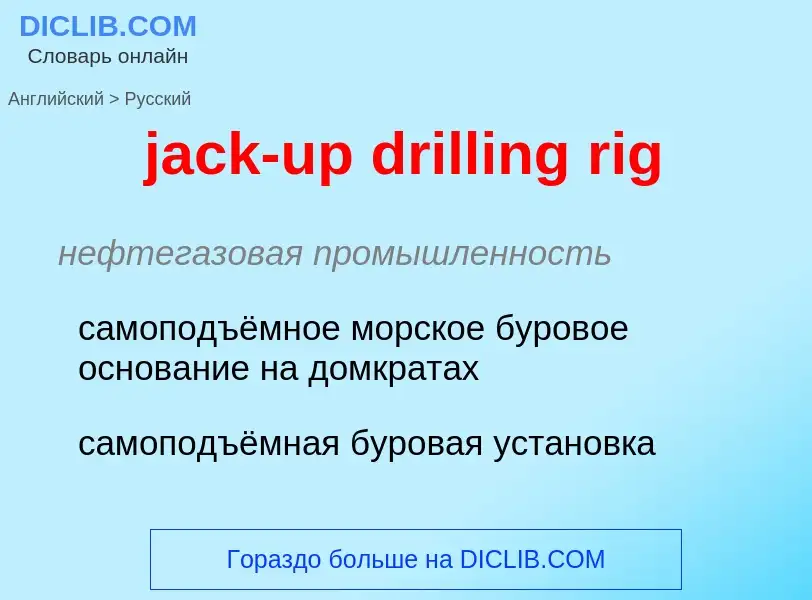 DICLIB.COM
Словарь онлайн

Английский > Русский

jack-up drilling rig

нефтегазовая промышленность

самоподъёмное морское буровое основание на домкратах

самоподъёмная буровая установка

Гораздо больше на DICLIB.COM